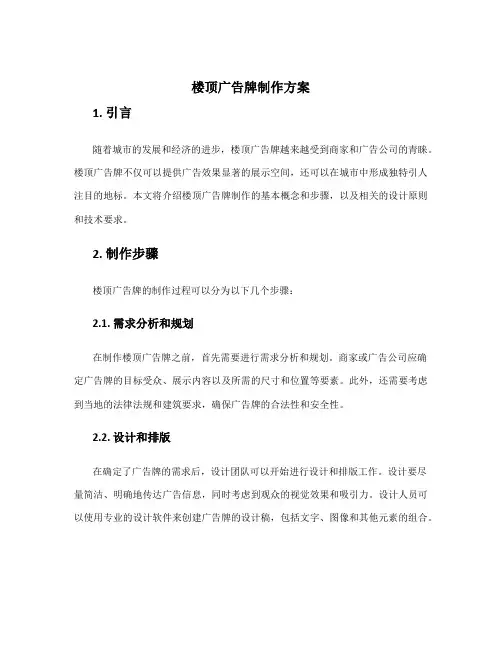 楼顶广告牌制作方案

1. 引言

随着城市的发展和经济的进步，楼顶广告牌越来越受到商家和广告公司的青睐。楼顶广告牌不仅可以提供广告效果显著的展示空间，还可以在城市中形成独特引人注目的地标。本文将介绍楼顶广告牌制作的基本概念和步骤，以及相关的设计原则和技术要求。

2. 制作步骤

楼顶广告牌的制作过程可以分为以下几个步骤：

2.1. 需求分析和规划

在制作楼顶广告牌之前，首先需要进行需求分析和规划。商家或广告公司应确定广告牌的目标受众、展示内容以及所需的尺寸和位置等要素。此外，还需要考虑到当地的法律法规和建筑要求，确保广告牌的合法性和安全性。

2.2. 设计和排版

在确定了广告牌的需求后，设计团队可以开始进行设计和排版工作。设计要尽量简洁、明确地传达广告信息，同时考虑到观众的视觉效果和吸引力。设计人员可以使用专业的设计软件来创建广告牌的设计稿，包括文字、图像和其他元素的组合。